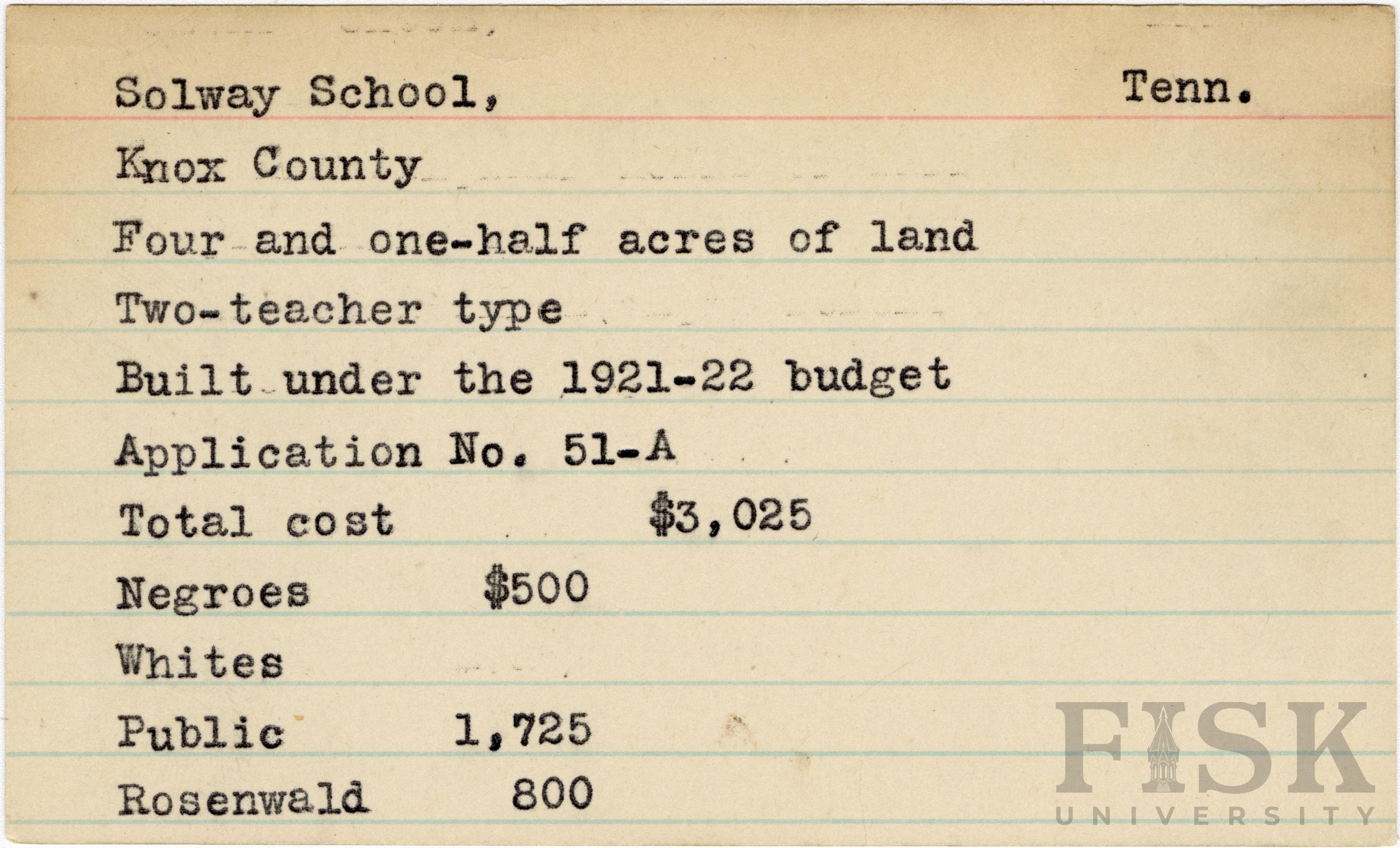 Solway School, Tenn.

Knox County

Four and one-half acres of land

Two-teacher type

Built under the 1921-22 budget

Application No. 51-A

Total cost $3,025

Negroes $500

Whites

Public 1,725

Rosenwald 800

FISK
UNIVERSITY